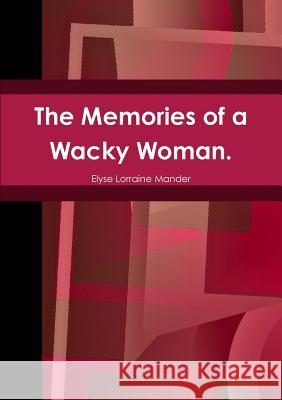 The Memories of a Wacky Woman.

Elyse Lorraine Mander

Kraina Książek